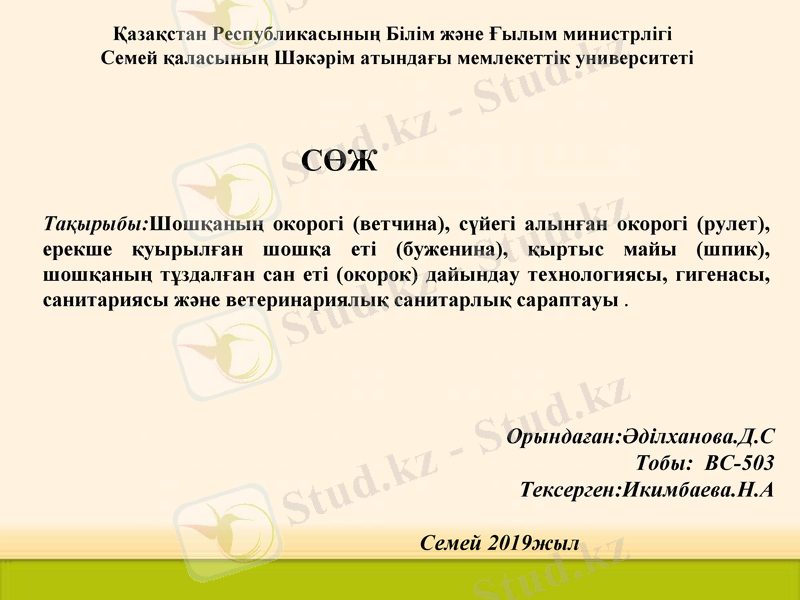 Қазақстан Республикасының Білім және Ғылым министрлігі
Семей қаласының Шәкәрім атындағы мемлекеттік университеті

СӨЖ

Тақырыбы:Шошқаның окорогі (ветчина), сүйегі алынған окорогі (рулет), ерекше қуырылған шошқа еті (буженина), қыртыс майы (шпик), шошқаның тұздалған сан еті (окорок) дайындау технологиясы, гигенасы, санитариясы және ветеринариялық санитарлық сараптауы .

Орындаған:Әділханова.Д.С
Тобы: ВС-503
Тексерген:Икимбаева.Н.А

Семей 2019жыл

Stud.kz - Stud.kz